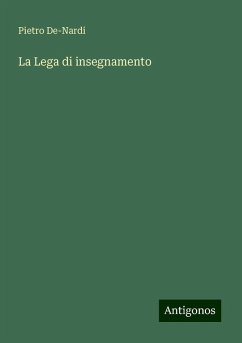 Pietro De-Nardi

La Lega di insegnamento

Antigonos